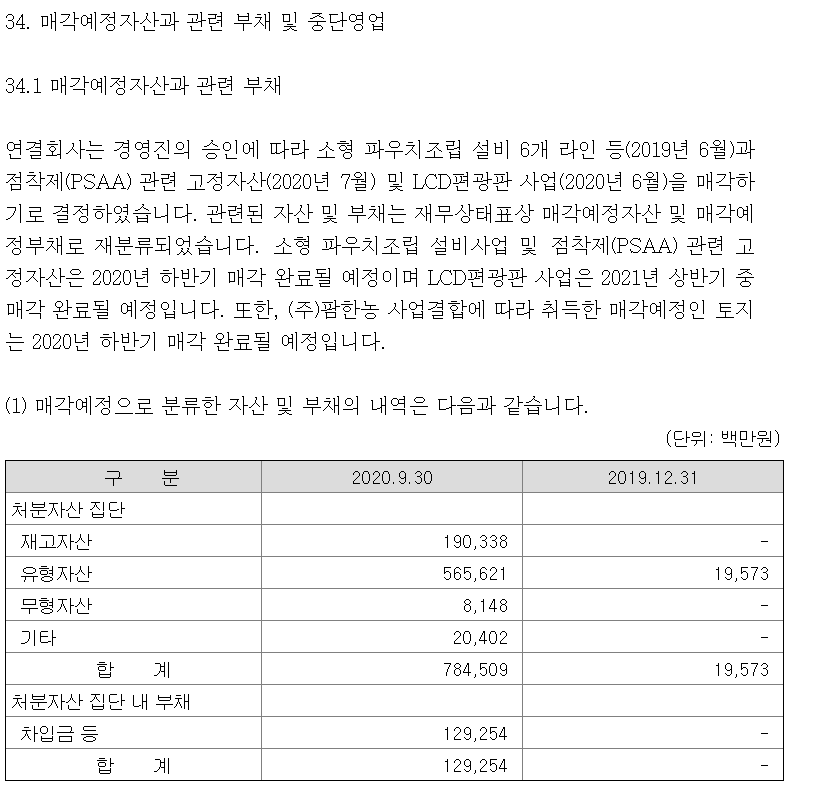 34. 매각예정자산과 관련 부채 및 중단영업

34.1 매각예정자산과 관련 부채

연결회사는 경영진의 승인에 따라 소형 파우치조립 설비 6개 라인 등(2019년 6월)과 점착제(PSAA) 관련 고정자산(2020년 7월) 및 LCD편광판 사업(2020년 6월)을 매각하기로 결정하였습니다. 관련된 자산 및 부채는 재무상태표상 매각예정자산 및 매각예정부채로 재분류되었습니다. 소형 파우치조립 설비사업 및 점착제(PSAA) 관련 고정자산은 2020년 하반기 매각 완료될 예정이며 LCD편광판 사업은 2021년 상반기 중 매각 완료될 예정입니다. 또한, (주)팜한농 사업결합에 따라 취득한 매각예정인 토지는 2020년 하반기 매각 완료될 예정입니다.

(1) 매각예정으로 분류한 자산 및 부채의 내역은 다음과 같습니다.

(단위: 백만원)

| 구 분 | 2020.9.30 | 2019.12.31 |
|---|---|---|
| 처분자산 집단 | | |
| 재고자산 | 190,338 | - |
| 유형자산 | 565,621 | 19,573 |
| 무형자산 | 8,148 | - |
| 기타 | 20,402 | - |
| 합 계 | 784,509 | 19,573 |
| 처분자산 집단 내 부채 | | |
| 차입금 등 | 129,254 | - |
| 합 계 | 129,254 | - |